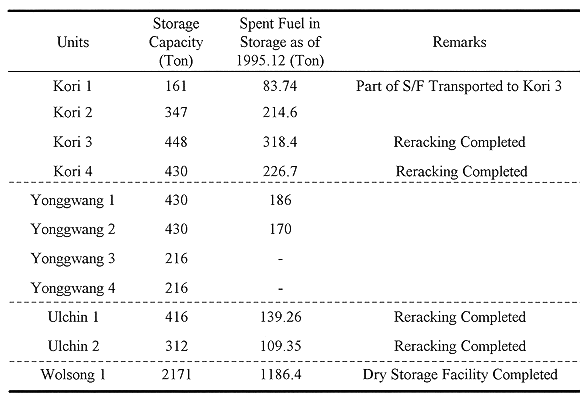 | Units | Storage Capacity (Ton) | Spent Fuel in Storage as of 1995.12 (Ton) | Remarks |
|---|---|---|---|
| Kori 1 | 161 | 83.74 | Part of S/F Transported to Kori 3 |
| Kori 2 | 347 | 214.6 | |
| Kori 3 | 448 | 318.4 | Reracking Completed |
| Kori 4 | 430 | 226.7 | Reracking Completed |
| Yonggwang 1 | 430 | 186 | |
| Yonggwang 2 | 430 | 170 | |
| Yonggwang 3 | 216 | - | |
| Yonggwang 4 | 216 | - | |
| Ulchin 1 | 416 | 139.26 | Reracking Completed |
| Ulchin 2 | 312 | 109.35 | Reracking Completed |
| Wolsong 1 | 2171 | 1186.4 | Dry Storage Facility Completed |